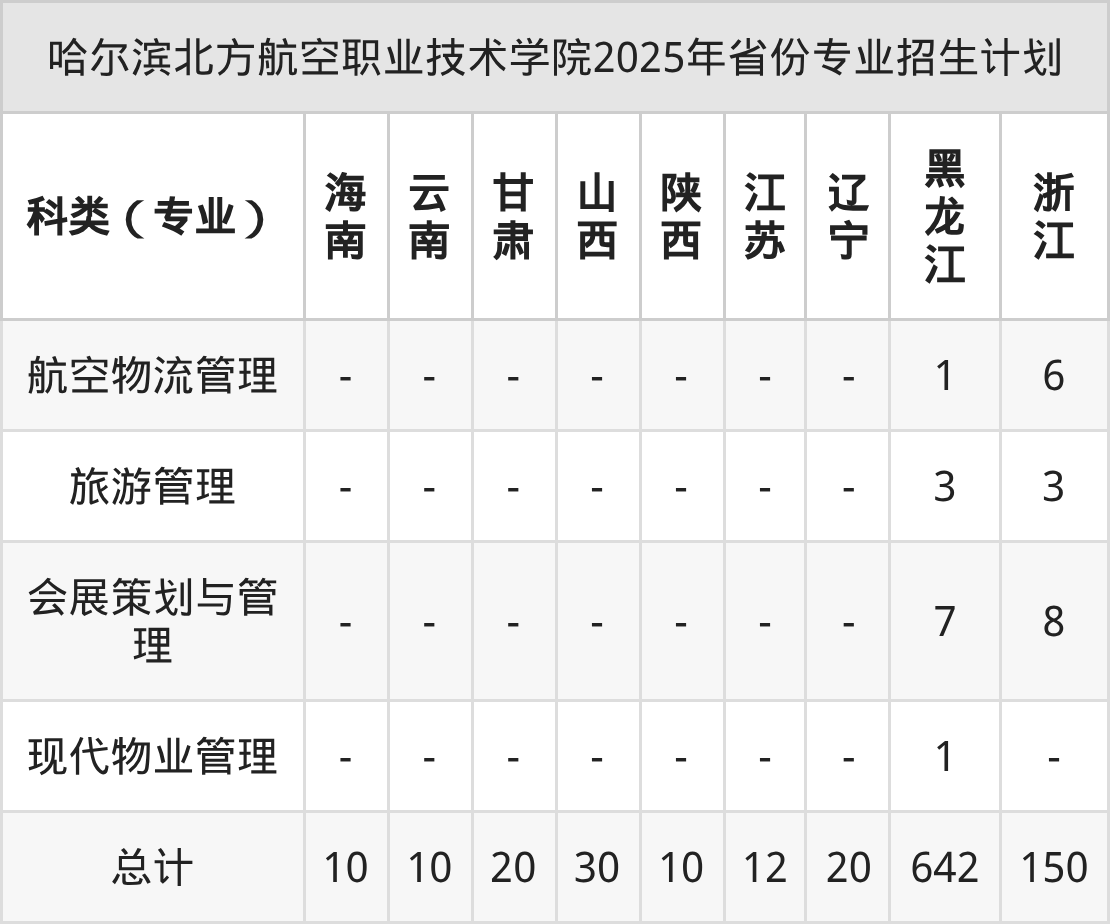 哈尔滨北方航空职业技术学院2025年省份专业招生计划

| 科类（专业） | 海南 | 云南 | 甘肃 | 山西 | 陕西 | 江苏 | 辽宁 | 黑龙江 | 浙江 |
|---|---|---|---|---|---|---|---|---|---|
| 航空物流管理 | - | - | - | - | - | - | - | 1 | 6 |
| 旅游管理 | - | - | - | - | - | - | - | 3 | 3 |
| 会展策划与管理 | - | - | - | - | - | - | - | 7 | 8 |
| 现代物业管理 | - | - | - | - | - | - | - | 1 | - |
| 总计 | 10 | 10 | 20 | 30 | 10 | 12 | 20 | 642 | 150 |